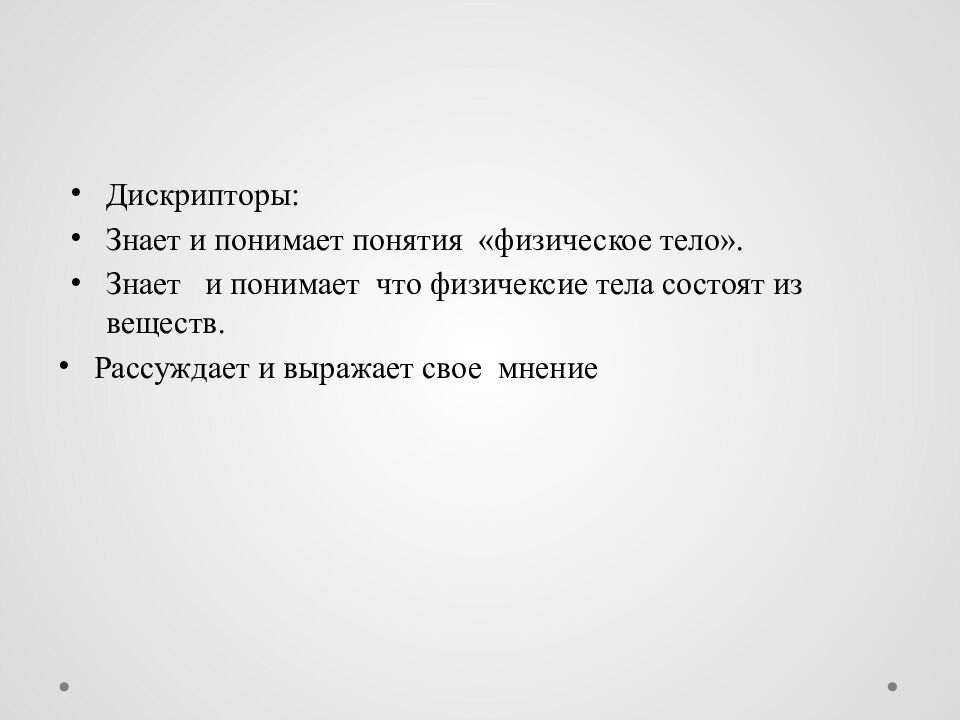 • Дискрипторы:
• Знает и понимает понятия «физическое тело».
• Знает и понимает что физичексие тела состоят из веществ.
• Рассуждает и выражает свое мнение